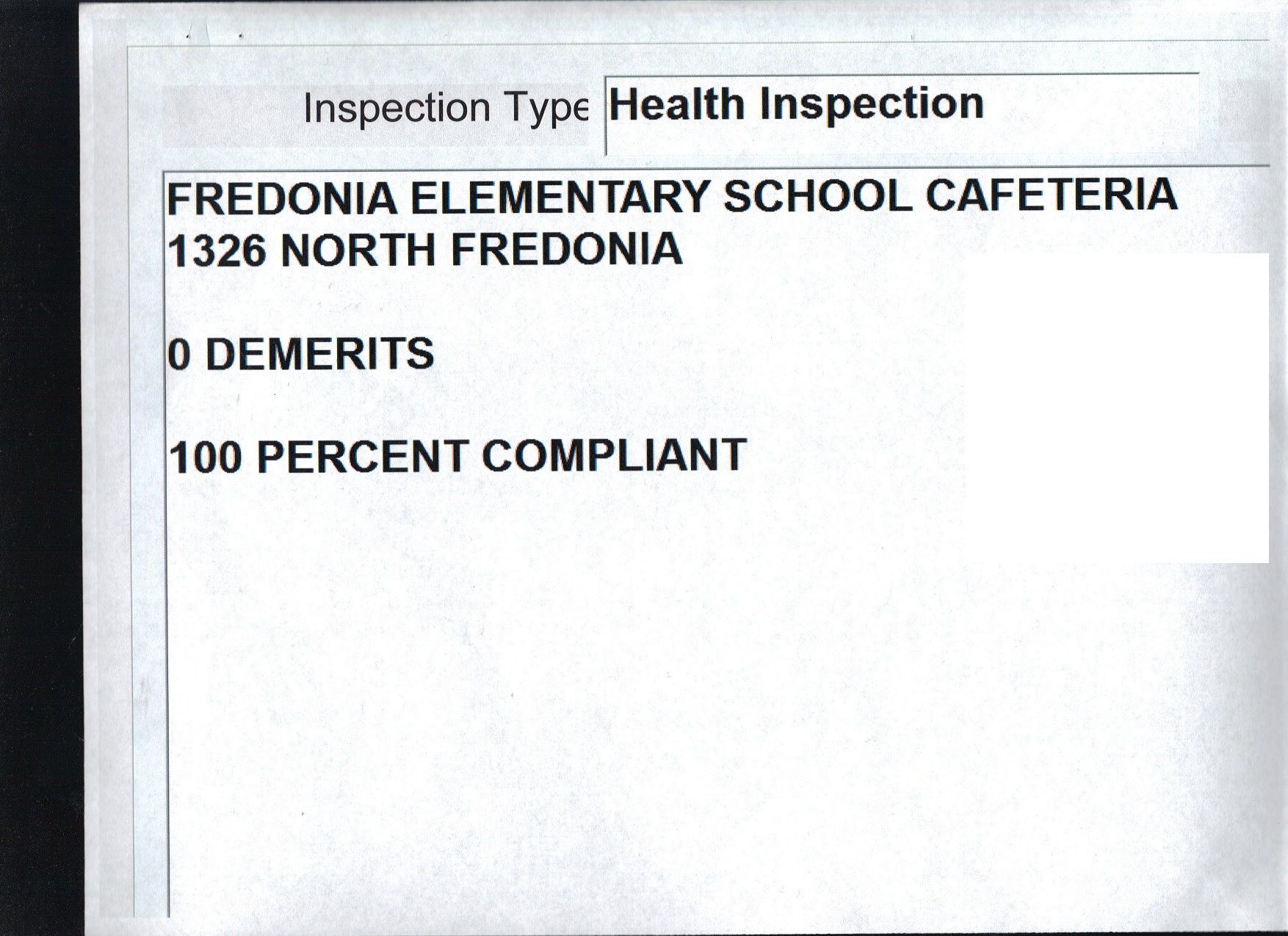 Inspection Type Health Inspection

FREDONIA ELEMENTARY SCHOOL CAFETERIA
1326 NORTH FREDONIA

0 DEMERITS

100 PERCENT COMPLIANT